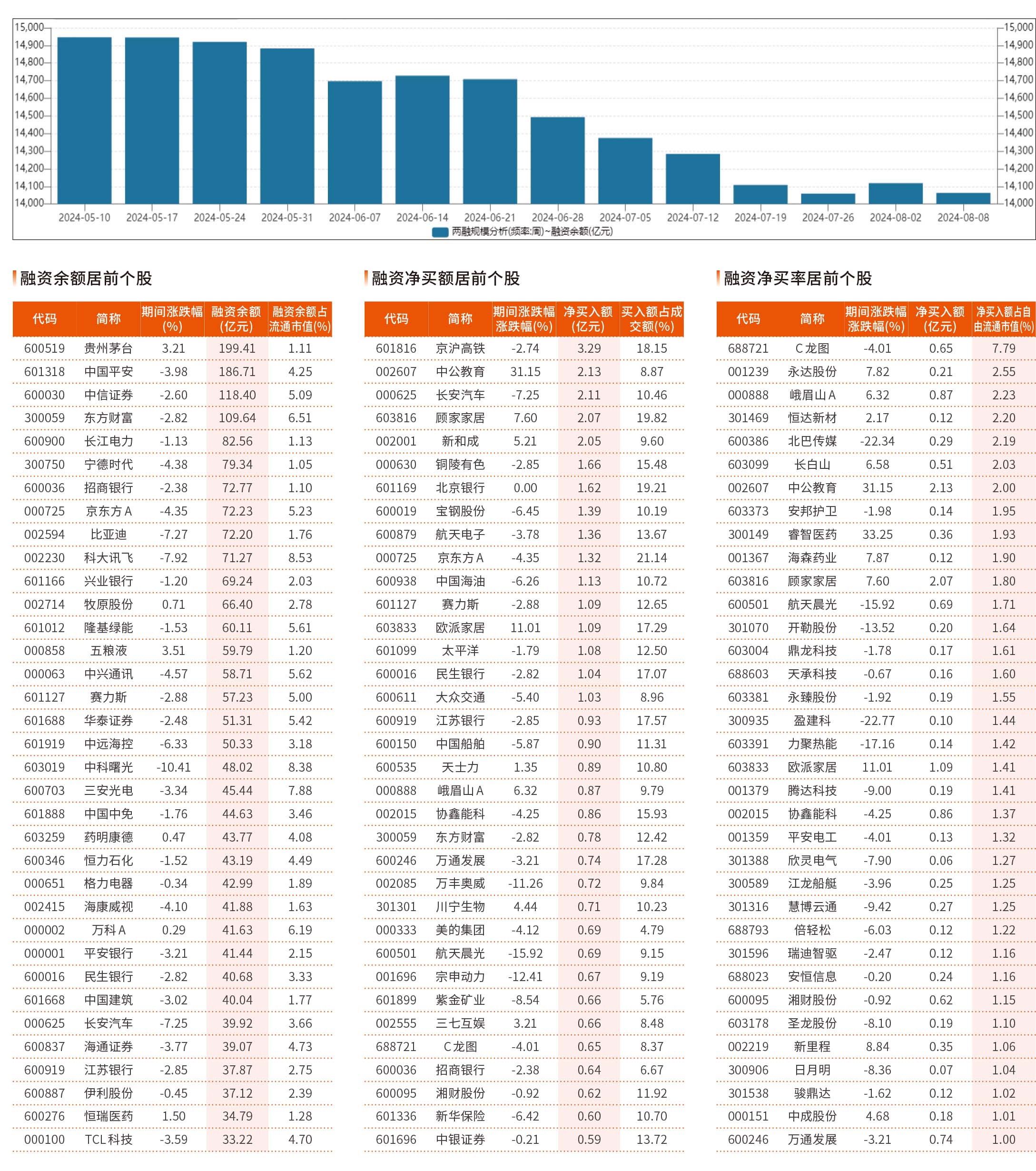 15,000
14,900
14,800
14,700
14,600
14,500
14,400
14,300
14,200
14,100
14,000

15,000
14,900
14,800
14,700
14,600
14,500
14,400
14,300
14,200
14,100
14,000

2024-05-10 2024-05-17 2024-05-24 2024-05-31 2024-06-07 2024-06-14 2024-06-21 2024-06-28 2024-07-05 2024-07-12 2024-07-19 2024-07-26 2024-08-02 2024-08-08

两融规模分析(频率:周)~融资余额(亿元)

融资余额居前个股

| 代码 | 简称 | 期间涨跌幅(%) | 融资余额(亿元) | 融资余额占流通市值(%) |
|---|---|---|---|---|
| 600519 | 贵州茅台 | 3.21 | 199.41 | 1.11 |
| 601318 | 中国平安 | -3.98 | 186.71 | 4.25 |
| 600030 | 中信证券 | -2.60 | 118.40 | 5.09 |
| 300059 | 东方财富 | -2.82 | 109.64 | 6.51 |
| 600900 | 长江电力 | -1.13 | 82.56 | 1.13 |
| 300750 | 宁德时代 | -4.38 | 79.34 | 1.05 |
| 600036 | 招商银行 | -2.38 | 72.77 | 1.10 |
| 000725 | 京东方A | -4.35 | 72.23 | 5.23 |
| 002594 | 比亚迪 | -7.27 | 72.20 | 1.76 |
| 002230 | 科大讯飞 | -7.92 | 71.27 | 8.53 |
| 601166 | 兴业银行 | -1.20 | 69.24 | 2.03 |
| 002714 | 牧原股份 | 0.71 | 66.40 | 2.78 |
| 601012 | 隆基绿能 | -1.53 | 60.11 | 5.61 |
| 000858 | 五粮液 | 3.51 | 59.79 | 1.20 |
| 000063 | 中兴通讯 | -4.57 | 58.71 | 5.62 |
| 601127 | 赛力斯 | -2.88 | 57.23 | 5.00 |
| 601688 | 华泰证券 | -2.48 | 51.31 | 5.42 |
| 601919 | 中远海控 | -6.33 | 50.33 | 3.18 |
| 603019 | 中科曙光 | -10.41 | 48.02 | 8.38 |
| 600703 | 三安光电 | -3.34 | 45.44 | 7.88 |
| 601888 | 中国中免 | -1.76 | 44.63 | 3.46 |
| 603259 | 药明康德 | 0.47 | 43.77 | 4.08 |
| 600346 | 恒力石化 | -1.52 | 43.19 | 4.49 |
| 000651 | 格力电器 | -0.34 | 42.99 | 1.89 |
| 002415 | 海康威视 | -4.10 | 41.88 | 1.63 |
| 000002 | 万科A | 0.29 | 41.63 | 6.19 |
| 000001 | 平安银行 | -3.21 | 41.44 | 2.15 |
| 600016 | 民生银行 | -2.82 | 40.68 | 3.33 |
| 601668 | 中国建筑 | -3.02 | 40.04 | 1.77 |
| 000625 | 长安汽车 | -7.25 | 39.92 | 3.66 |
| 600837 | 海通证券 | -3.77 | 39.07 | 4.73 |
| 600919 | 江苏银行 | -2.85 | 37.87 | 2.75 |
| 600887 | 伊利股份 | -0.45 | 37.12 | 2.39 |
| 600276 | 恒瑞医药 | 1.50 | 34.79 | 1.28 |
| 000100 | TCL科技 | -3.59 | 33.22 | 4.70 |

融资净买额居前个股

| 代码 | 简称 | 期间涨跌幅涨跌幅(%) | 净买入额(亿元) | 买入额占成交额(%) |
|---|---|---|---|---|
| 601816 | 京沪高铁 | -2.74 | 3.29 | 18.15 |
| 002607 | 中公教育 | 31.15 | 2.13 | 8.87 |
| 000625 | 长安汽车 | -7.25 | 2.11 | 10.46 |
| 603816 | 顾家家居 | 7.60 | 2.07 | 19.82 |
| 002001 | 新和成 | 5.21 | 2.05 | 9.60 |
| 000630 | 铜陵有色 | -2.85 | 1.66 | 15.48 |
| 601169 | 北京银行 | 0.00 | 1.62 | 19.21 |
| 600019 | 宝钢股份 | -6.45 | 1.39 | 10.19 |
| 600879 | 航天电子 | -3.78 | 1.36 | 13.67 |
| 000725 | 京东方A | -4.35 | 1.32 | 21.14 |
| 600938 | 中国海油 | -6.26 | 1.13 | 10.72 |
| 601127 | 赛力斯 | -2.88 | 1.09 | 12.65 |
| 603833 | 欧派家居 | 11.01 | 1.09 | 17.29 |
| 601099 | 太平洋 | -1.79 | 1.08 | 12.50 |
| 600016 | 民生银行 | -2.82 | 1.04 | 17.07 |
| 600611 | 大众交通 | -5.40 | 1.03 | 8.96 |
| 600919 | 江苏银行 | -2.85 | 0.93 | 17.57 |
| 600150 | 中国船舶 | -5.87 | 0.90 | 11.31 |
| 600535 | 天士力 | 1.35 | 0.89 | 10.80 |
| 000888 | 峨眉山A | 6.32 | 0.87 | 9.79 |
| 002015 | 协鑫能科 | -4.25 | 0.86 | 15.93 |
| 300059 | 东方财富 | -2.82 | 0.78 | 12.42 |
| 600246 | 万通发展 | -3.21 | 0.74 | 17.28 |
| 002085 | 万丰奥威 | -11.26 | 0.72 | 9.84 |
| 301301 | 川宁生物 | 4.44 | 0.71 | 10.23 |
| 000333 | 美的集团 | -4.12 | 0.69 | 4.79 |
| 600501 | 航天晨光 | -15.92 | 0.69 | 9.15 |
| 001696 | 宗申动力 | -12.41 | 0.67 | 9.19 |
| 601899 | 紫金矿业 | -8.54 | 0.66 | 5.76 |
| 002555 | 三七互娱 | 3.21 | 0.66 | 8.48 |
| 688721 | C龙图 | -4.01 | 0.65 | 8.37 |
| 600036 | 招商银行 | -2.38 | 0.64 | 6.67 |
| 600095 | 湘财股份 | -0.92 | 0.62 | 11.92 |
| 601336 | 新华保险 | -6.42 | 0.60 | 10.70 |
| 601696 | 中银证券 | -0.21 | 0.59 | 13.72 |

融资净买率居前个股

| 代码 | 简称 | 期间涨跌幅涨跌幅(%) | 净买入额(亿元) | 净买入额占自由流通市值(%) |
|---|---|---|---|---|
| 688721 | C龙图 | -4.01 | 0.65 | 7.79 |
| 001239 | 永达股份 | 7.82 | 0.21 | 2.55 |
| 000888 | 峨眉山A | 6.32 | 0.87 | 2.23 |
| 301469 | 恒达新材 | 2.17 | 0.12 | 2.20 |
| 600386 | 北巴传媒 | -22.34 | 0.29 | 2.19 |
| 603099 | 长白山 | 6.58 | 0.51 | 2.03 |
| 002607 | 中公教育 | 31.15 | 2.13 | 2.00 |
| 603373 | 安邦护卫 | -1.98 | 0.14 | 1.95 |
| 300149 | 睿智医药 | 33.25 | 0.36 | 1.93 |
| 001367 | 海森药业 | 7.87 | 0.12 | 1.90 |
| 603816 | 顾家家居 | 7.60 | 2.07 | 1.80 |
| 600501 | 航天晨光 | -15.92 | 0.69 | 1.71 |
| 301070 | 开勒股份 | -13.52 | 0.20 | 1.64 |
| 603004 | 鼎龙科技 | -1.78 | 0.17 | 1.61 |
| 688603 | 天承科技 | -0.67 | 0.16 | 1.60 |
| 603381 | 永臻股份 | -1.92 | 0.19 | 1.55 |
| 300935 | 盈建科 | -22.77 | 0.10 | 1.44 |
| 603391 | 力聚热能 | -17.16 | 0.14 | 1.42 |
| 603833 | 欧派家居 | 11.01 | 1.09 | 1.41 |
| 001379 | 腾达科技 | -9.00 | 0.19 | 1.41 |
| 002015 | 协鑫能科 | -4.25 | 0.86 | 1.37 |
| 001359 | 平安电工 | -4.01 | 0.13 | 1.32 |
| 301388 | 欣灵电气 | -7.90 | 0.06 | 1.27 |
| 300589 | 江龙船艇 | -3.96 | 0.25 | 1.25 |
| 301316 | 慧博云通 | -9.42 | 0.27 | 1.25 |
| 688793 | 倍轻松 | -6.03 | 0.12 | 1.22 |
| 301596 | 瑞迪智驱 | -2.47 | 0.12 | 1.16 |
| 688023 | 安恒信息 | -0.20 | 0.24 | 1.16 |
| 600095 | 湘财股份 | -0.92 | 0.62 | 1.15 |
| 603178 | 圣龙股份 | -8.10 | 0.19 | 1.10 |
| 002219 | 新里程 | 8.84 | 0.35 | 1.06 |
| 300906 | 日月明 | -8.36 | 0.07 | 1.04 |
| 301538 | 骏鼎达 | -1.62 | 0.12 | 1.02 |
| 000151 | 中成股份 | 4.68 | 0.18 | 1.01 |
| 600246 | 万通发展 | -3.21 | 0.74 | 1.00 |